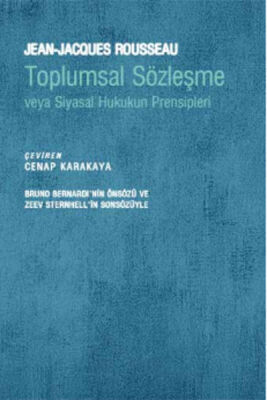 JEAN-JACQUES ROUSSEAU
Toplumsal Sözleşme
veya Siyasal Hukukun Prensipleri

ÇEVİREN
CENAP KARAKAYA

BRUNO BERNARDI'NİN ÖNSÖZÜ VE
ZEEV STERNHELL'İN SONSÖZÜYLE